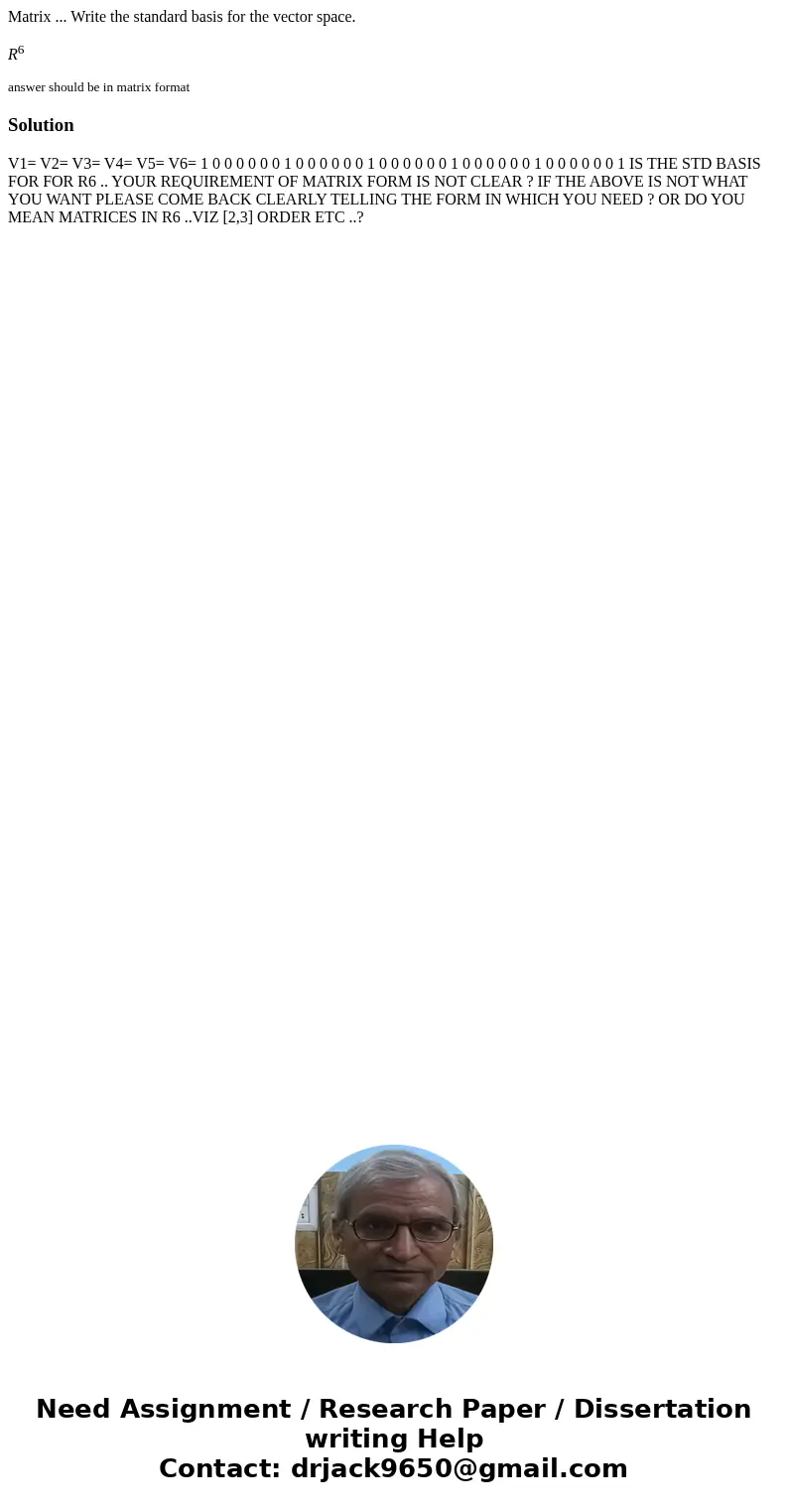 Matrix ... Write the standard basis for the vector space.

$R^6$

answer should be in matrix format

Solution

V1= V2= V3= V4= V5= V6= 1 0 0 0 0 0 0 1 0 0 0 0 0 0 1 0 0 0 0 0 0 1 0 0 0 0 0 0 1 0 0 0 0 0 0 1 IS THE STD BASIS FOR FOR R6 .. YOUR REQUIREMENT OF MATRIX FORM IS NOT CLEAR ? IF THE ABOVE IS NOT WHAT YOU WANT PLEASE COME BACK CLEARLY TELLING THE FORM IN WHICH YOU NEED ? OR DO YOU MEAN MATRICES IN R6 ..VIZ [2,3] ORDER ETC ..?

Need Assignment / Research Paper / Dissertation writing Help
Contact: drjack9650@gmail.com